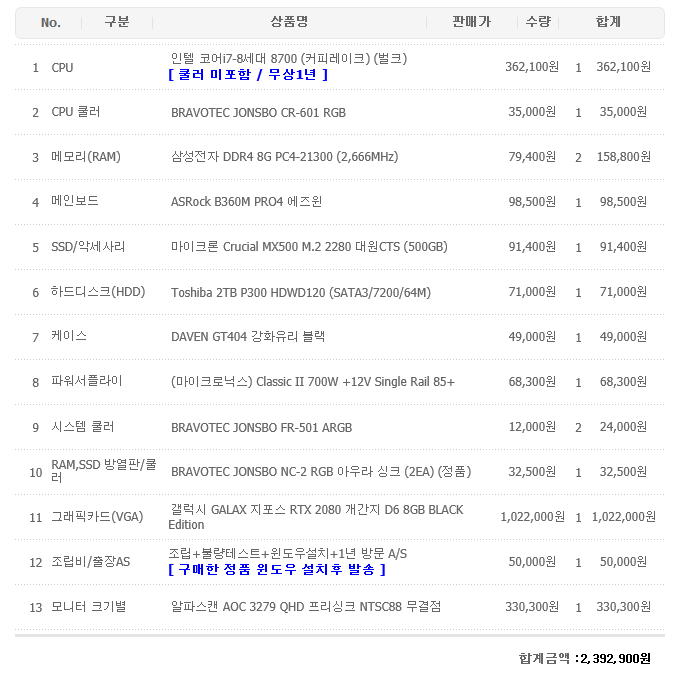 | No. | 구분 | 상품명 | 판매가 | 수량 | 합계 |
|---|---|---|---|---|---|
| 1 | CPU | 인텔 코어i7-8세대 8700 (커피레이크) (벌크) [ 쿨러 미포함 / 무상1년 ] | 362,100원 | 1 | 362,100원 |
| 2 | CPU 쿨러 | BRAVOTEC JONSBO CR-601 RGB | 35,000원 | 1 | 35,000원 |
| 3 | 메모리(RAM) | 삼성전자 DDR4 8G PC4-21300 (2,666MHz) | 79,400원 | 2 | 158,800원 |
| 4 | 메인보드 | ASRock B360M PRO4 에즈윈 | 98,500원 | 1 | 98,500원 |
| 5 | SSD/악세사리 | 마이크론 Crucial MX500 M.2 2280 대원CTS (500GB) | 91,400원 | 1 | 91,400원 |
| 6 | 하드디스크(HDD) | Toshiba 2TB P300 HDWD120 (SATA3/7200/64M) | 71,000원 | 1 | 71,000원 |
| 7 | 케이스 | DAVEN GT404 강화유리 블랙 | 49,000원 | 1 | 49,000원 |
| 8 | 파워서플라이 | (마이크로닉스) Classic II 700W +12V Single Rail 85+ | 68,300원 | 1 | 68,300원 |
| 9 | 시스템 쿨러 | BRAVOTEC JONSBO FR-501 ARGB | 12,000원 | 2 | 24,000원 |
| 10 | RAM,SSD 방열판/쿨러 | BRAVOTEC JONSBO NC-2 RGB 아우라 싱크 (2EA) (정품) | 32,500원 | 1 | 32,500원 |
| 11 | 그래픽카드(VGA) | 갤럭시 GALAX 지포스 RTX 2080 개간지 D6 8GB BLACK Edition | 1,022,000원 | 1 | 1,022,000원 |
| 12 | 조립비/출장AS | 조립+불량테스트+윈도우설치+1년 방문 A/S [ 구매한 정품 윈도우 설치후 발송 ] | 50,000원 | 1 | 50,000원 |
| 13 | 모니터 크기별 | 알파스캔 AOC 3279 QHD 프리싱크 NTSC88 무결점 | 330,300원 | 1 | 330,300원 |

합계금액 : 2,392,900원